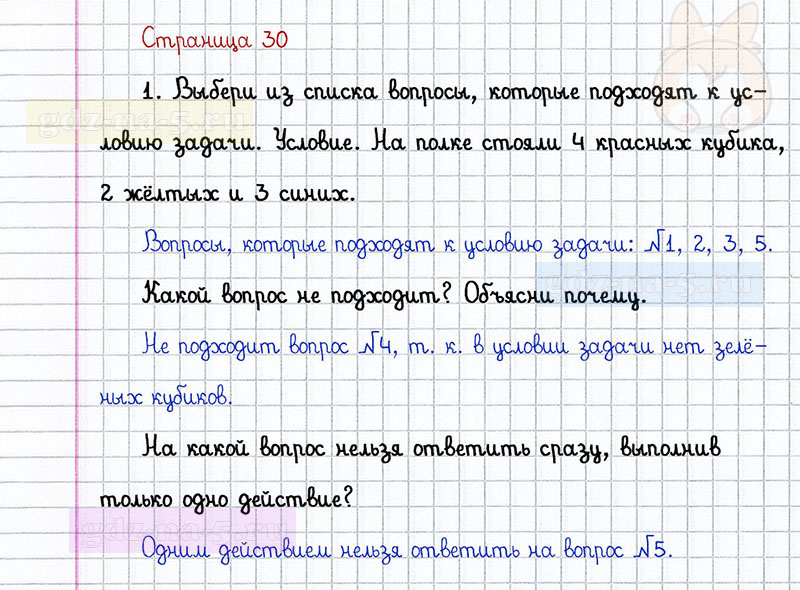 Страница 30

1. Выбери из списка вопросы, которые подходят к условию задачи. Условие. На полке стояли 4 красных кубика, 2 жёлтых и 3 синих.

Вопросы, которые подходят к условию задачи: №1, 2, 3, 5.

Какой вопрос не подходит? Объясни почему.

Не подходит вопрос №4, т. к. в условии задачи нет зелёных кубиков.

На какой вопрос нельзя ответить сразу, выполнив только одно действие?

Одним действием нельзя ответить на вопрос №5.

gdz-na-5.ru